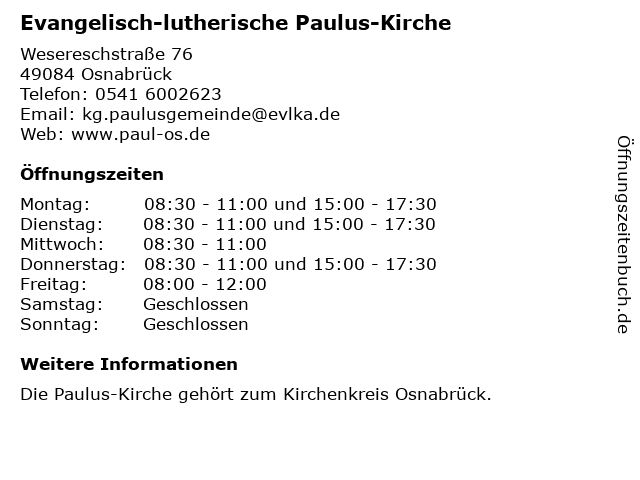 Evangelisch-lutherische Paulus-Kirche

Wesereschstraße 76
49084 Osnabrück
Telefon: 0541 6002623
Email: kg.paulusgemeinde@evlka.de
Web: www.paul-os.de

Öffnungszeiten

Montag: 08:30 - 11:00 und 15:00 - 17:30
Dienstag: 08:30 - 11:00 und 15:00 - 17:30
Mittwoch: 08:30 - 11:00
Donnerstag: 08:30 - 11:00 und 15:00 - 17:30
Freitag: 08:00 - 12:00
Samstag: Geschlossen
Sonntag: Geschlossen

Weitere Informationen

Die Paulus-Kirche gehört zum Kirchenkreis Osnabrück.

Öffnungszeitenbuch.de